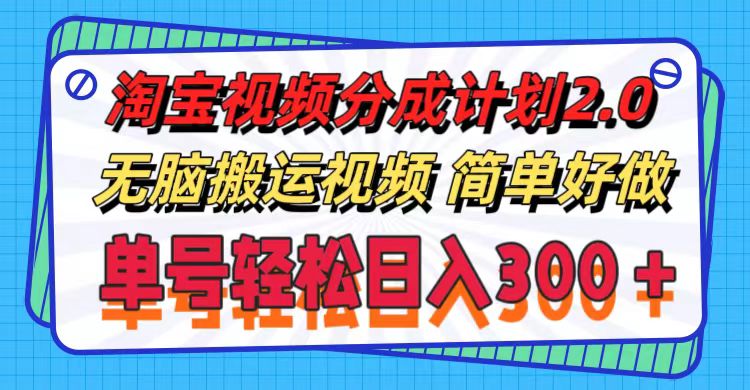 淘宝视频分成计划2.0
无脑搬运视频 简单好做
单号轻松日入300＋